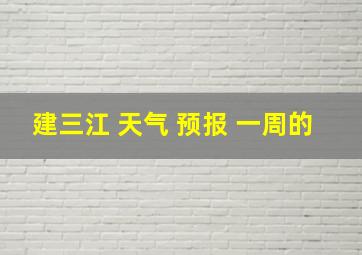 建三江 天气 预报 一周的